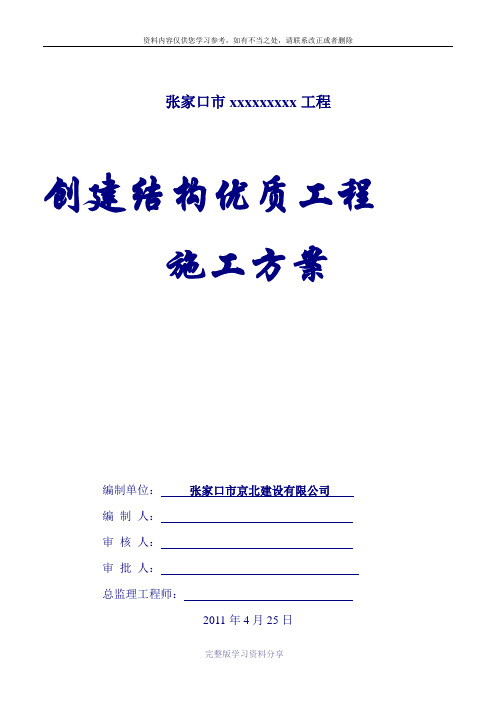 资料内容仅供您学习参考，如有不当之处，请联系改正或者删除

张家口市 xxxxxxxxx 工程

创建结构优质工程

施工方案

编制单位： 张家口市京北建设有限公司

编 制 人：

审 核 人：

审 批 人：

总监理工程师：

2011 年 4 月 25 日

完整版学习资料分享